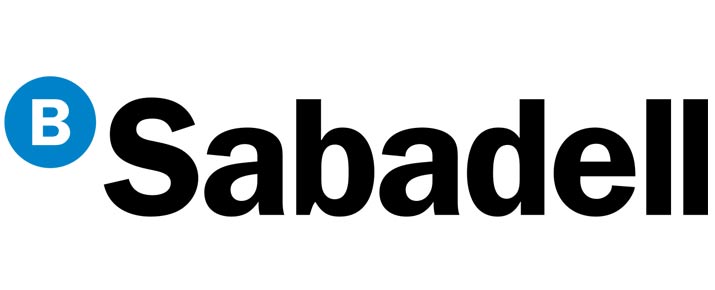 B Sabadell